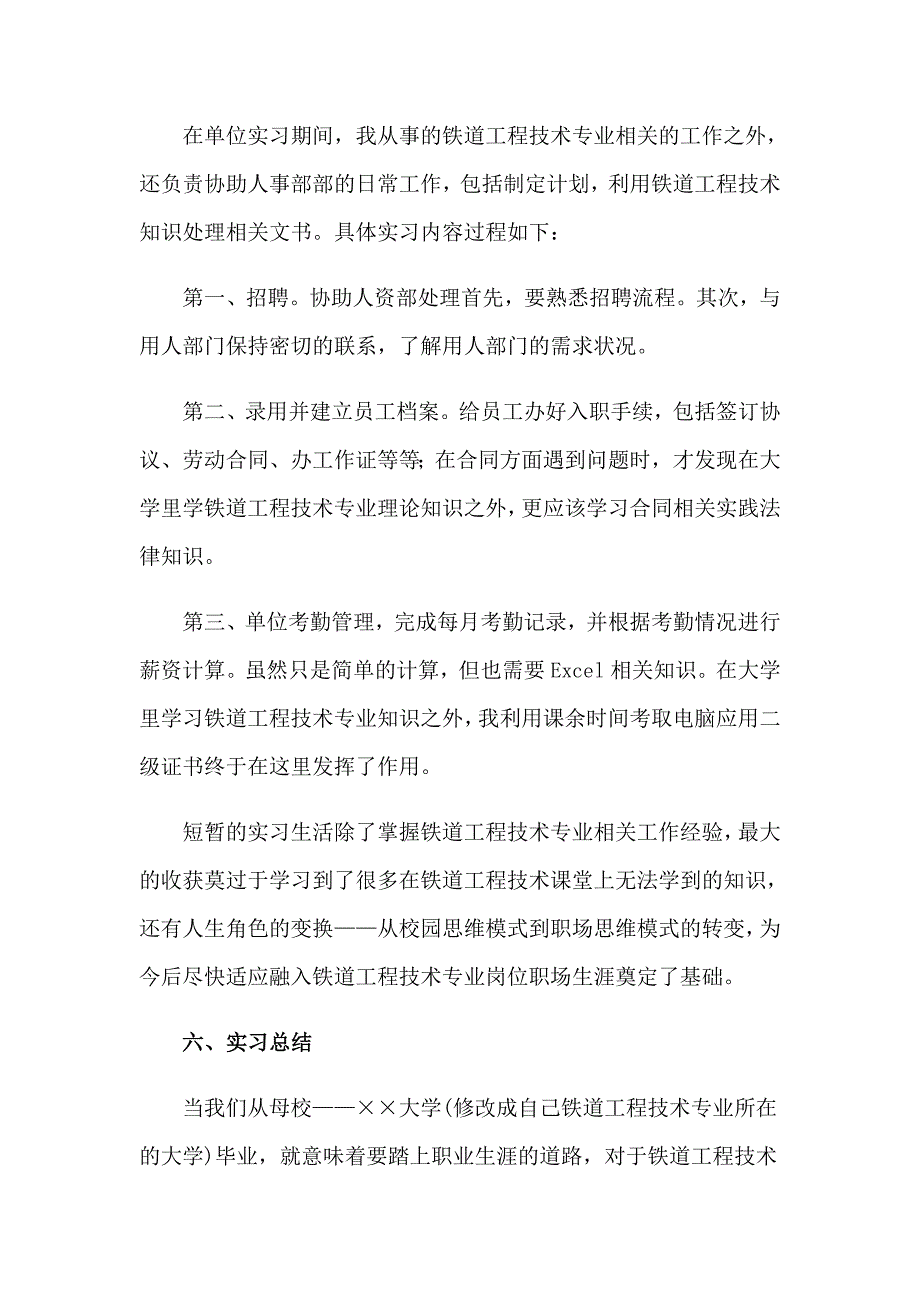 在单位实习期间，我从事的铁道工程技术专业相关的工作之外，还负责协助人事部部的日常工作，包括制定计划，利用铁道工程技术知识处理相关文书。具体实习内容过程如下：

第一、招聘。协助人资部处理首先，要熟悉招聘流程。其次，与用人部门保持密切的联系，了解用人部门的需求状况。

第二、录用并建立员工档案。给员工办好入职手续，包括签订协议、劳动合同、办工作证等等；在合同方面遇到问题时，才发现在大学里学铁道工程技术专业理论知识之外，更应该学习合同相关实践法律知识。

第三、单位考勤管理，完成每月考勤记录，并根据考勤情况进行薪资计算。虽然只是简单的计算，但也需要 Excel 相关知识。在大学里学习铁道工程技术专业知识之外，我利用课余时间考取电脑应用二级证书终于在这里发挥了作用。

短暂的实习生活除了掌握铁道工程技术专业相关工作经验，最大的收获莫过于学习到了很多在铁道工程技术课堂上无法学到的知识，还有人生角色的变换——从校园思维模式到职场思维模式的转变，为今后尽快适应融入铁道工程技术专业岗位职场生涯奠定了基础。

六、实习总结

当我们从母校——××大学(修改成自己铁道工程技术专业所在的大学)毕业，就意味着要踏上职业生涯的道路，对于铁道工程技术